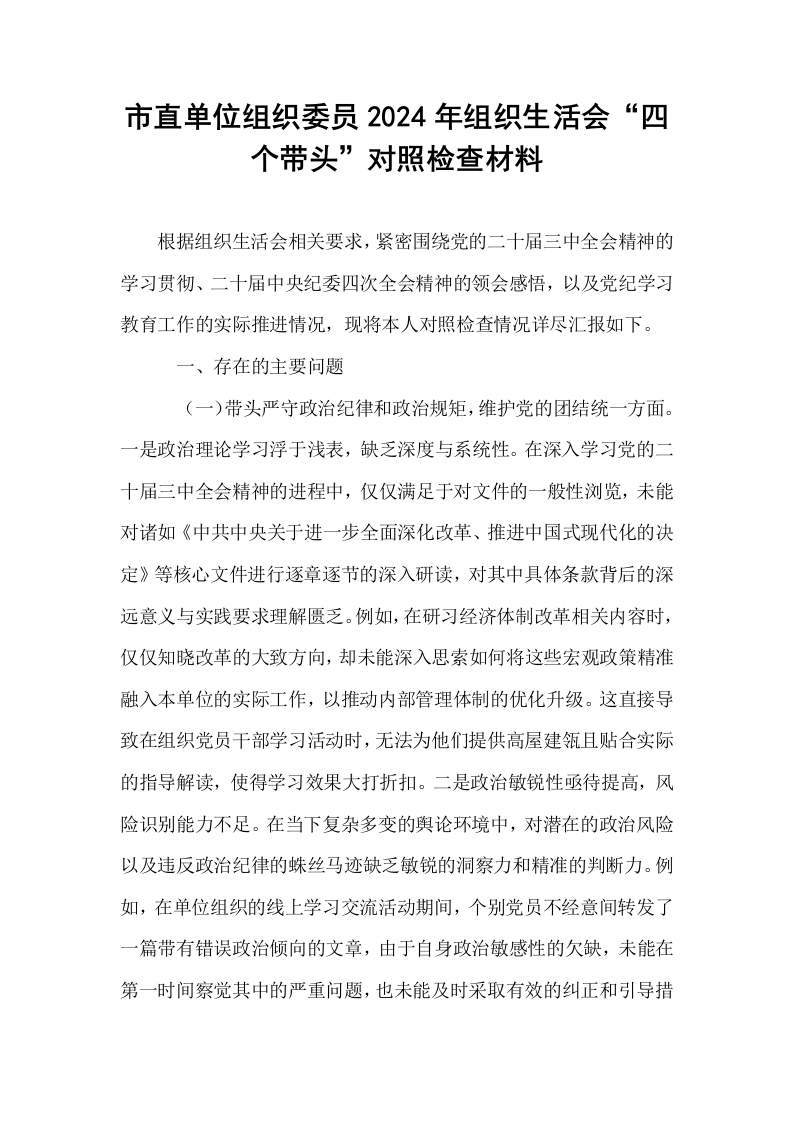 市直单位组织委员2024年组织生活会“四个带头”对照检查材料

根据组织生活会相关要求，紧密围绕党的二十届三中全会精神的学习贯彻、二十届中央纪委四次全会精神的领会感悟，以及党纪学习教育工作的实际推进情况，现将本人对照检查情况详尽汇报如下。

一、存在的主要问题

（一）带头严守政治纪律和政治规矩，维护党的团结统一方面。一是政治理论学习浮于浅表，缺乏深度与系统性。在深入学习党的二十届三中全会精神的进程中，仅仅满足于对文件的一般性浏览，未能对诸如《中共中央关于进一步全面深化改革、推进中国式现代化的决定》等核心文件进行逐章逐节的深入研读，对其中具体条款背后的深远意义与实践要求理解匮乏。例如，在研习经济体制改革相关内容时，仅仅知晓改革的大致方向，却未能深入思索如何将这些宏观政策精准融入本单位的实际工作，以推动内部管理体制的优化升级。这直接导致在组织党员干部学习活动时，无法为他们提供高屋建瓴且贴合实际的指导解读，使得学习效果大打折扣。二是政治敏锐性亟待提高，风险识别能力不足。在当下复杂多变的舆论环境中，对潜在的政治风险以及违反政治纪律的蛛丝马迹缺乏敏锐的洞察力和精准的判断力。例如，在单位组织的线上学习交流活动期间，个别党员不经意间转发了一篇带有错误政治倾向的文章，由于自身政治敏感性的欠缺，未能在第一时间察觉其中的严重问题，也未能及时采取有效的纠正和引导措